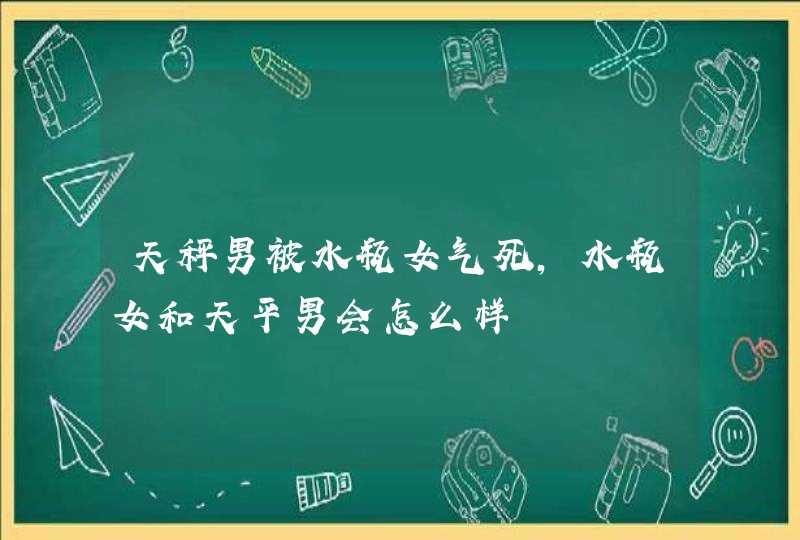 天秤男被水瓶女气死，水瓶女和天平男会怎么样